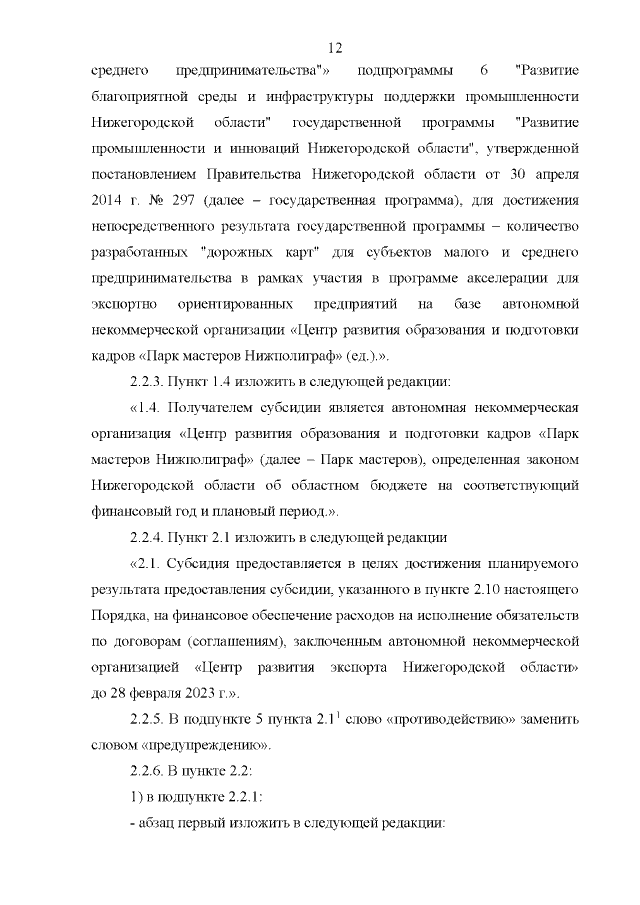 12

среднего предпринимательства"» подпрограммы 6 "Развитие благоприятной среды и инфраструктуры поддержки промышленности Нижегородской области" государственной программы "Развитие промышленности и инноваций Нижегородской области", утвержденной постановлением Правительства Нижегородской области от 30 апреля 2014 г. № 297 (далее – государственная программа), для достижения непосредственного результата государственной программы – количество разработанных "дорожных карт" для субъектов малого и среднего предпринимательства в рамках участия в программе акселерации для экспортно ориентированных предприятий на базе автономной некоммерческой организации «Центр развития образования и подготовки кадров «Парк мастеров Нижполиграф» (ед.).».

2.2.3. Пункт 1.4 изложить в следующей редакции:

«1.4. Получателем субсидии является автономная некоммерческая организация «Центр развития образования и подготовки кадров «Парк мастеров Нижполиграф» (далее – Парк мастеров), определенная законом Нижегородской области об областном бюджете на соответствующий финансовый год и плановый период.».

2.2.4. Пункт 2.1 изложить в следующей редакции

«2.1. Субсидия предоставляется в целях достижения планируемого результата предоставления субсидии, указанного в пункте 2.10 настоящего Порядка, на финансовое обеспечение расходов на исполнение обязательств по договорам (соглашениям), заключенным автономной некоммерческой организацией «Центр развития экспорта Нижегородской области» до 28 февраля 2023 г.».

2.2.5. В подпункте 5 пункта $2.1^1$ слово «противодействию» заменить словом «предупреждению».

2.2.6. В пункте 2.2:

1) в подпункте 2.2.1:

- абзац первый изложить в следующей редакции: